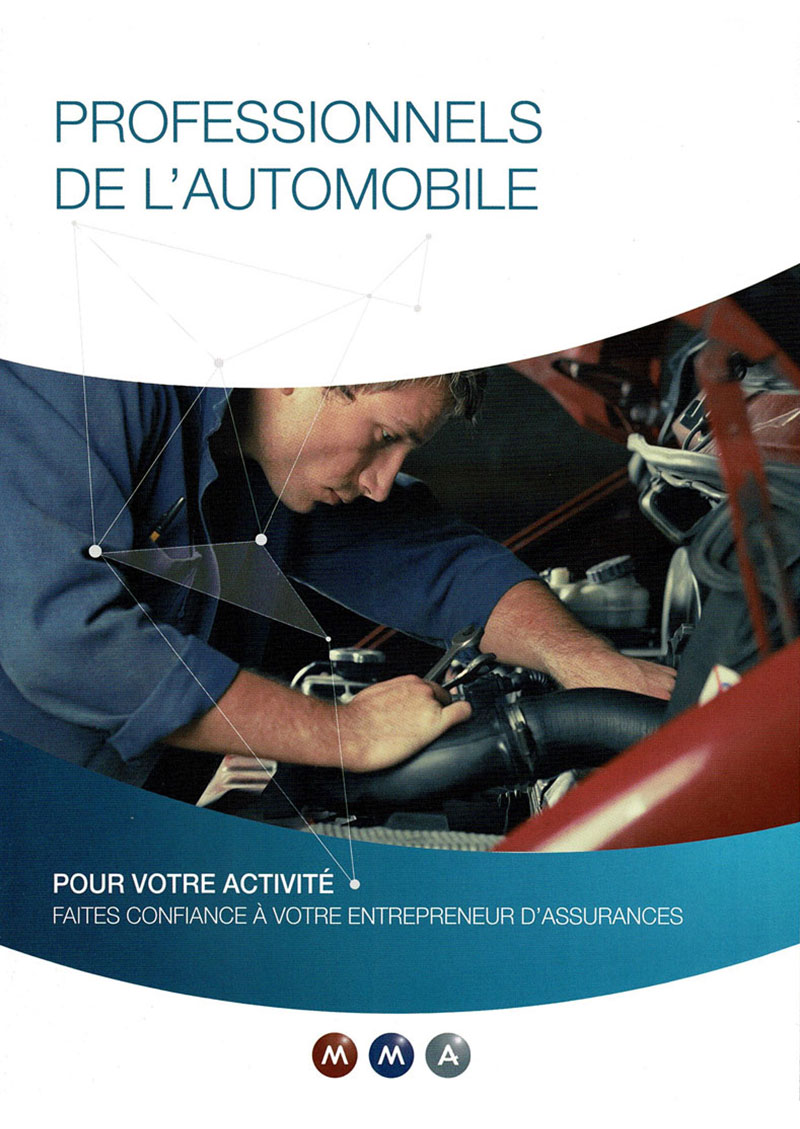 PROFESSIONNELS
DE L'AUTOMOBILE

POUR VOTRE ACTIVITÉ
FAITES CONFIANCE À VOTRE ENTREPRENEUR D'ASSURANCES

MMA